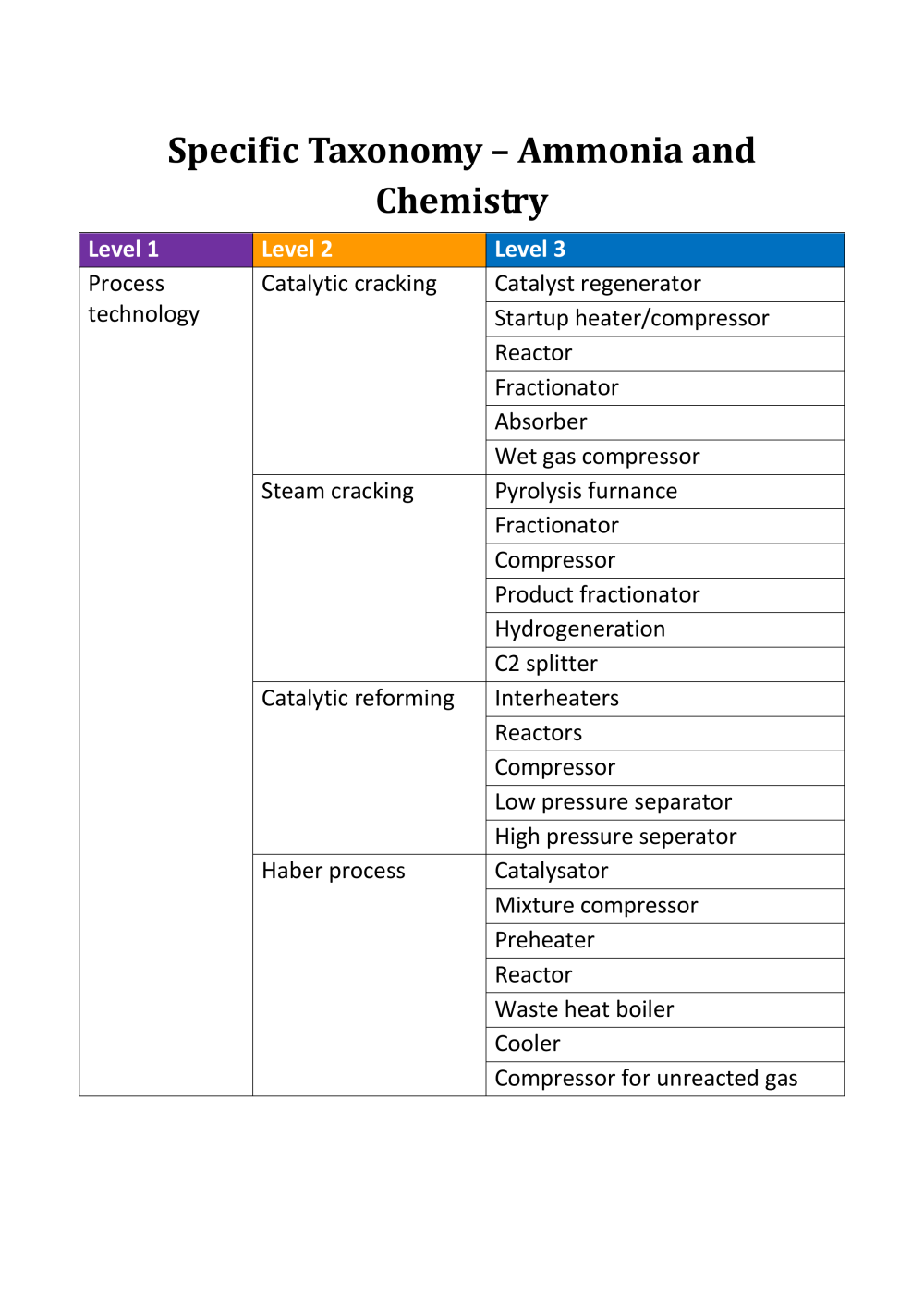 Specific Taxonomy – Ammonia and Chemistry

| Level 1 | Level 2 | Level 3 |
|---|---|---|
| Process technology | Catalytic cracking | Catalyst regenerator |
| | | Startup heater/compressor |
| | | Reactor |
| | | Fractionator |
| | | Absorber |
| | | Wet gas compressor |
| | Steam cracking | Pyrolysis furnance |
| | | Fractionator |
| | | Compressor |
| | | Product fractionator |
| | | Hydrogeneration |
| | | C2 splitter |
| | Catalytic reforming | Interheaters |
| | | Reactors |
| | | Compressor |
| | | Low pressure separator |
| | | High pressure seperator |
| | Haber process | Catalysator |
| | | Mixture compressor |
| | | Preheater |
| | | Reactor |
| | | Waste heat boiler |
| | | Cooler |
| | | Compressor for unreacted gas |